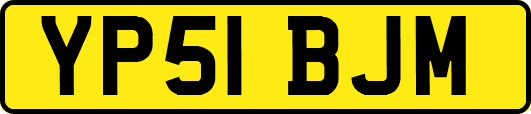 YP51 BJM